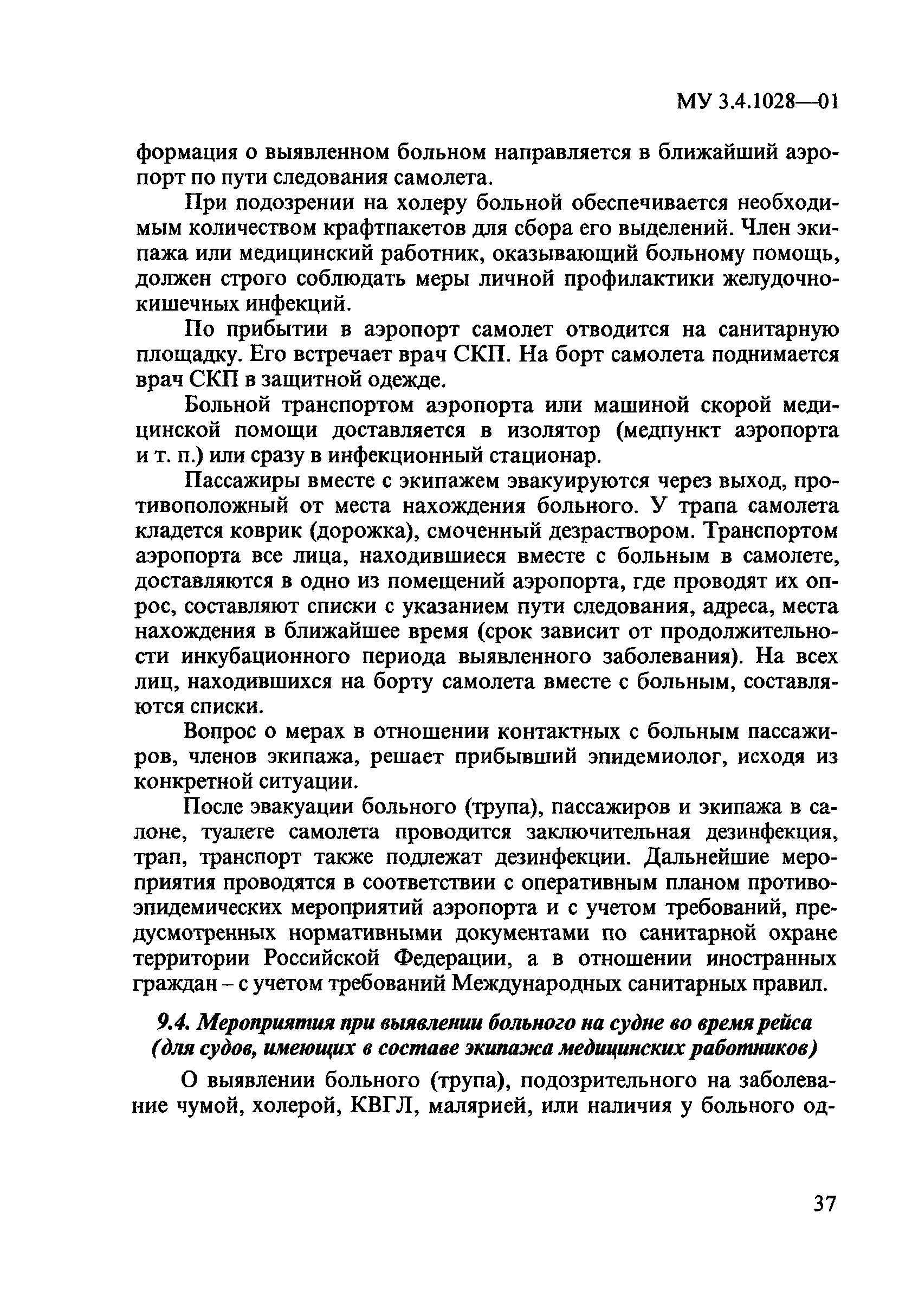 МУ 3.4.1028—01

формация о выявленном больном направляется в ближайший аэропорт по пути следования самолета.

При подозрении на холеру больной обеспечивается необходимым количеством крафтпакетов для сбора его выделений. Член экипажа или медицинский работник, оказывающий больному помощь, должен строго соблюдать меры личной профилактики желудочно-кишечных инфекций.

По прибытии в аэропорт самолет отводится на санитарную площадку. Его встречает врач СКП. На борт самолета поднимается врач СКП в защитной одежде.

Больной транспортом аэропорта или машиной скорой медицинской помощи доставляется в изолятор (медпункт аэропорта и т. п.) или сразу в инфекционный стационар.

Пассажиры вместе с экипажем эвакуируются через выход, противоположный от места нахождения больного. У трапа самолета кладется коврик (дорожка), смоченный дезраствором. Транспортом аэропорта все лица, находившиеся вместе с больным в самолете, доставляются в одно из помещений аэропорта, где проводят их опрос, составляют списки с указанием пути следования, адреса, места нахождения в ближайшее время (срок зависит от продолжительности инкубационного периода выявленного заболевания). На всех лиц, находившихся на борту самолета вместе с больным, составляются списки.

Вопрос о мерах в отношении контактных с больным пассажиров, членов экипажа, решает прибывший эпидемиолог, исходя из конкретной ситуации.

После эвакуации больного (трупа), пассажиров и экипажа в салоне, туалете самолета проводится заключительная дезинфекция, трап, транспорт также подлежат дезинфекции. Дальнейшие мероприятия проводятся в соответствии с оперативным планом противоэпидемических мероприятий аэропорта и с учетом требований, предусмотренных нормативными документами по санитарной охране территории Российской Федерации, а в отношении иностранных граждан – с учетом требований Международных санитарных правил.

9.4. Мероприятия при выявлении больного на судне во время рейса (для судов, имеющих в составе экипажа медицинских работников)

О выявлении больного (трупа), подозрительного на заболевание чумой, холерой, КВГЛ, малярией, или наличия у больного од-

37